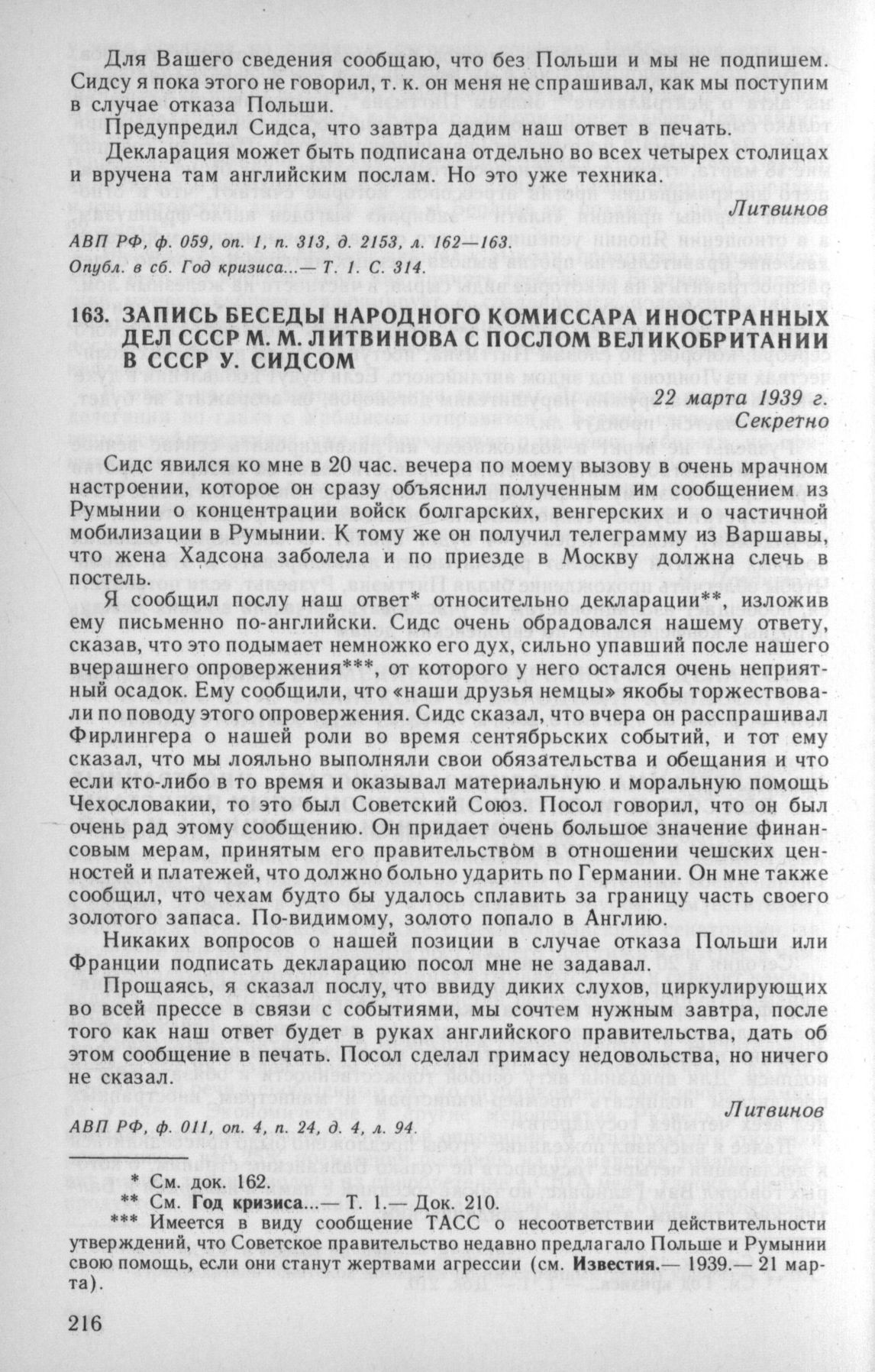 Для Вашего сведения сообщаю, что без Польши и мы не подпишем. Сидсу я пока этого не говорил, т. к. он меня не спрашивал, как мы поступим в случае отказа Польши.

Предупредил Сидса, что завтра дадим наш ответ в печать.

Декларация может быть подписана отдельно во всех четырех столицах и вручена там английским послам. Но это уже техника.

Литвинов

АВП РФ, ф. 059, оп. 1, п. 313, д. 2153, л. 162—163.

Опубл. в сб. Год кризиса...— Т. 1. С. 314.

163. ЗАПИСЬ БЕСЕДЫ НАРОДНОГО КОМИССАРА ИНОСТРАННЫХ ДЕЛ СССР М. М. ЛИТВИНОВА С ПОСЛОМ ВЕЛИКОБРИТАНИИ В СССР У. СИДСОМ

22 марта 1939 г.
Секретно

Сидс явился ко мне в 20 час. вечера по моему вызову в очень мрачном настроении, которое он сразу объяснил полученным им сообщением из Румынии о концентрации войск болгарских, венгерских и о частичной мобилизации в Румынии. К тому же он получил телеграмму из Варшавы, что жена Хадсона заболела и по приезде в Москву должна слечь в постель.

Я сообщил послу наш ответ* относительно декларации**, изложив ему письменно по-английски. Сидс очень обрадовался нашему ответу, сказав, что это подымает немножко его дух, сильно упавший после нашего вчерашнего опровержения***, от которого у него остался очень неприятный осадок. Ему сообщили, что «наши друзья немцы» якобы торжествовали по поводу этого опровержения. Сидс сказал, что вчера он расспрашивал Фирлингера о нашей роли во время сентябрьских событий, и тот ему сказал, что мы лояльно выполняли свои обязательства и обещания и что если кто-либо в то время и оказывал материальную и моральную помощь Чехословакии, то это был Советский Союз. Посол говорил, что он был очень рад этому сообщению. Он придает очень большое значение финансовым мерам, принятым его правительством в отношении чешских ценностей и платежей, что должно больно ударить по Германии. Он мне также сообщил, что чехам будто бы удалось сплавить за границу часть своего золотого запаса. По-видимому, золото попало в Англию.

Никаких вопросов о нашей позиции в случае отказа Польши или Франции подписать декларацию посол мне не задавал.

Прощаясь, я сказал послу, что ввиду диких слухов, циркулирующих во всей прессе в связи с событиями, мы сочтем нужным завтра, после того как наш ответ будет в руках английского правительства, дать об этом сообщение в печать. Посол сделал гримасу недовольства, но ничего не сказал.

Литвинов

АВП РФ, ф. 011, оп. 4, п. 24, д. 4, л. 94.

* См. док. 162.
** См. Год кризиса...— Т. 1.— Док. 210.
*** Имеется в виду сообщение ТАСС о несоответствии действительности утверждений, что Советское правительство недавно предлагало Польше и Румынии свою помощь, если они станут жертвами агрессии (см. Известия.— 1939.— 21 марта).

216